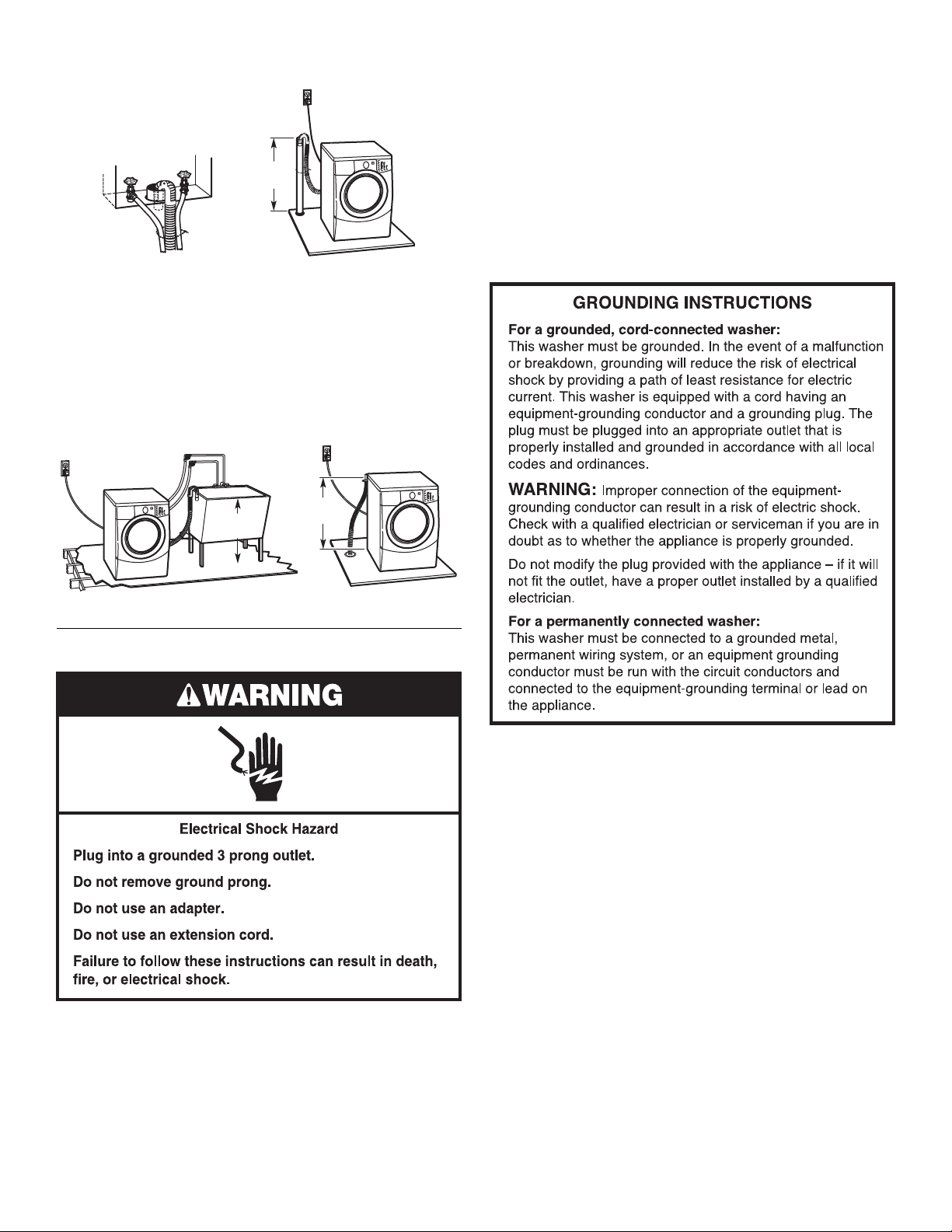 WARNING

Electrical Shock Hazard

Plug into a grounded 3 prong outlet.

Do not remove ground prong.

Do not use an adapter.

Do not use an extension cord.

Failure to follow these instructions can result in death, fire, or electrical shock.

GROUNDING INSTRUCTIONS

For a grounded, cord-connected washer:
This washer must be grounded. In the event of a malfunction or breakdown, grounding will reduce the risk of electrical shock by providing a path of least resistance for electric current. This washer is equipped with a cord having an equipment-grounding conductor and a grounding plug. The plug must be plugged into an appropriate outlet that is properly installed and grounded in accordance with all local codes and ordinances.

WARNING: Improper connection of the equipment-grounding conductor can result in a risk of electric shock. Check with a qualified electrician or serviceman if you are in doubt as to whether the appliance is properly grounded.

Do not modify the plug provided with the appliance – if it will not fit the outlet, have a proper outlet installed by a qualified electrician.

For a permanently connected washer:
This washer must be connected to a grounded metal, permanent wiring system, or an equipment grounding conductor must be run with the circuit conductors and connected to the equipment-grounding terminal or lead on the appliance.